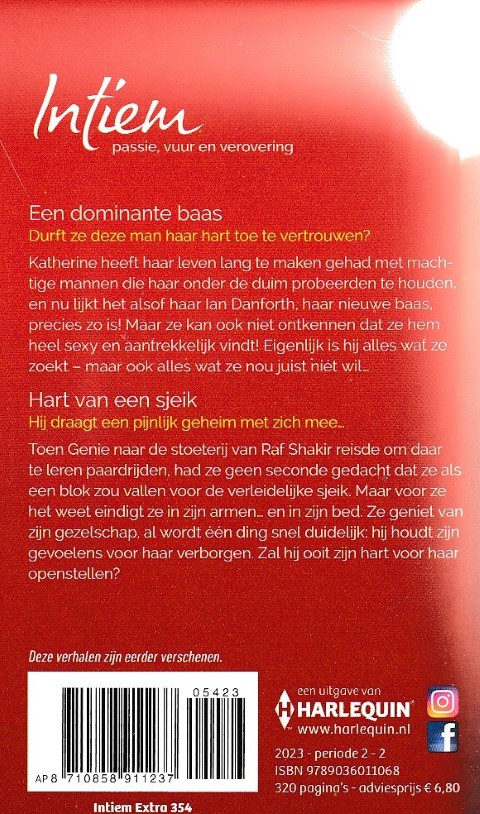 Intiem
passie, vuur en verovering

Een dominante baas
Durft ze deze man haar hart toe te vertrouwen?

Katherine heeft haar leven lang te maken gehad met machtige mannen die haar onder de duim probeerden te houden, en nu lijkt het alsof haar Ian Danforth, haar nieuwe baas, precies zo is! Maar ze kan ook niet ontkennen dat ze hem heel sexy en aantrekkelijk vindt! Eigenlijk is hij alles wat ze zoekt – maar ook alles wat ze nou juist níét wil...

Hart van een sjeik
Hij draagt een pijnlijk geheim met zich mee...

Toen Genie naar de stoeterij van Raf Shakir reisde om daar te leren paardrijden, had ze geen seconde gedacht dat ze als een blok zou vallen voor de verleidelijke sjeik. Maar voor ze het weet eindigt ze in zijn armen... en in zijn bed. Ze geniet van zijn gezelschap, al wordt één ding snel duidelijk: hij houdt zijn gevoelens voor haar verborgen. Zal hij ooit zijn hart voor haar openstellen?

Deze verhalen zijn eerder verschenen.

05423
AP 8 710858 911237

Intiem Extra 354

een uitgave van
HARLEQUIN
www.harlequin.nl

2023 - periode 2 - 2
ISBN 9789036011068
320 pagina's - adviesprijs € 6,80